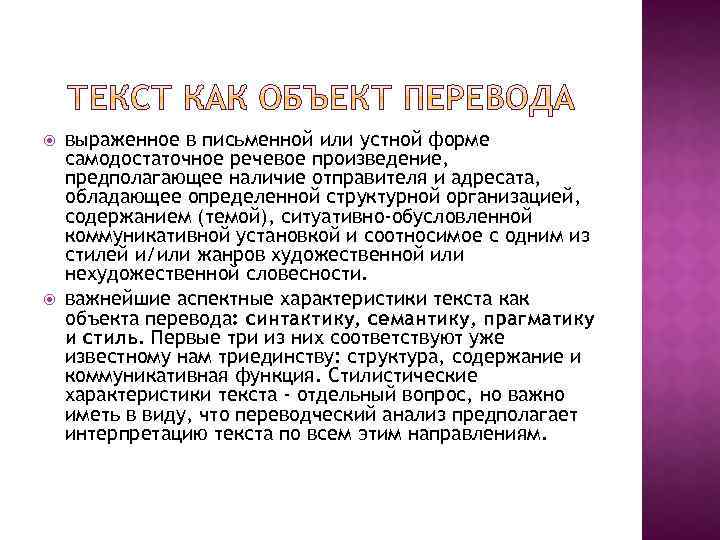 ТЕКСТ КАК ОБЪЕКТ ПЕРЕВОДА

выраженное в письменной или устной форме самодостаточное речевое произведение, предполагающее наличие отправителя и адресата, обладающее определенной структурной организацией, содержанием (темой), ситуативно-обусловленной коммуникативной установкой и соотносимое с одним из стилей и/или жанров художественной или нехудожественной словесности.

важнейшие аспектные характеристики текста как объекта перевода: синтактику, семантику, прагматику и стиль. Первые три из них соответствуют уже известному нам триединству: структура, содержание и коммуникативная функция. Стилистические характеристики текста - отдельный вопрос, но важно иметь в виду, что переводческий анализ предполагает интерпретацию текста по всем этим направлениям.